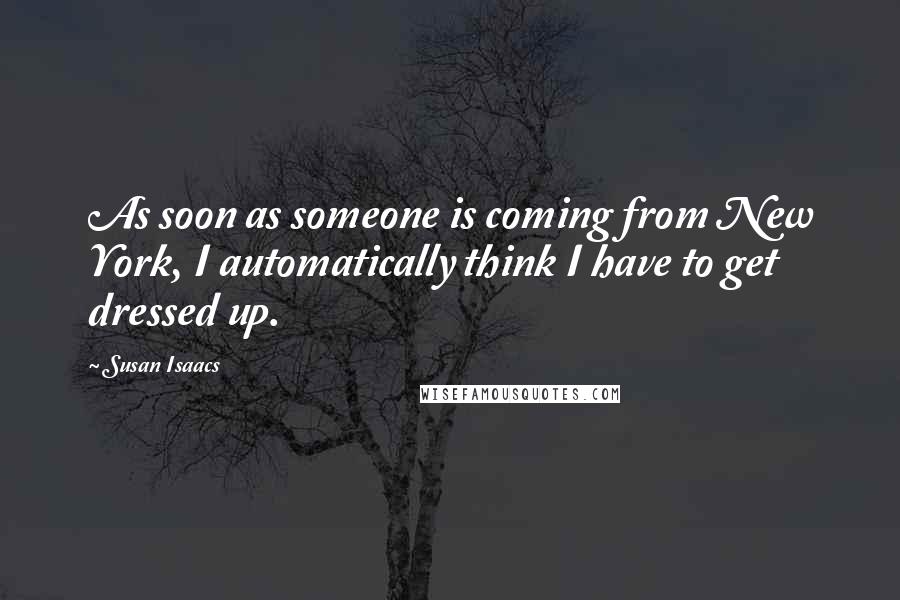 As soon as someone is coming from New York, I automatically think I have to get dressed up.

~Susan Isaacs

WISEFAMOUSQUOTES.COM